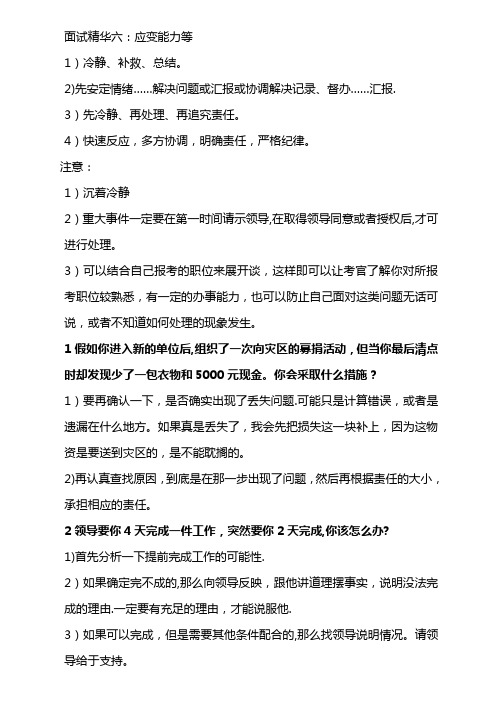 面试精华六：应变能力等

1）冷静、补救、总结。

2)先安定情绪……解决问题或汇报或协调解决记录、督办……汇报.

3）先冷静、再处理、再追究责任。

4）快速反应，多方协调，明确责任，严格纪律。

注意：

1）沉着冷静

2）重大事件一定要在第一时间请示领导,在取得领导同意或者授权后,才可进行处理。

3）可以结合自己报考的职位来展开谈，这样即可以让考官了解你对所报考职位较熟悉，有一定的办事能力，也可以防止自己面对这类问题无话可说，或者不知道如何处理的现象发生。

1 假如你进入新的单位后,组织了一次向灾区的募捐活动，但当你最后清点时却发现少了一包衣物和 5000 元现金。你会采取什么措施？

1）要再确认一下，是否确实出现了丢失问题.可能只是计算错误，或者是遗漏在什么地方。如果真是丢失了，我会先把损失这一块补上，因为这物资是要送到灾区的，是不能耽搁的。

2)再认真查找原因，到底是在那一步出现了问题，然后再根据责任的大小，承担相应的责任。

2 领导要你 4 天完成一件工作，突然要你 2 天完成,你该怎么办?

1)首先分析一下提前完成工作的可能性.

2）如果确定完不成的,那么向领导反映，跟他讲道理摆事实，说明没法完成的理由.一定要有充足的理由，才能说服他.

3）如果可以完成，但是需要其他条件配合的,那么找领导说明情况。请领导给于支持。